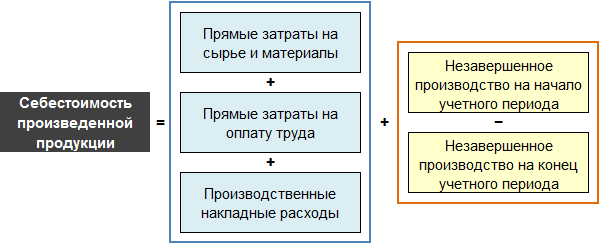 Себестоимость произведенной продукции

=

Прямые затраты на сырье и материалы

+

Прямые затраты на оплату труда

+

Производственные накладные расходы

+

Незавершенное производство на начало учетного периода

−

Незавершенное производство на конец учетного периода